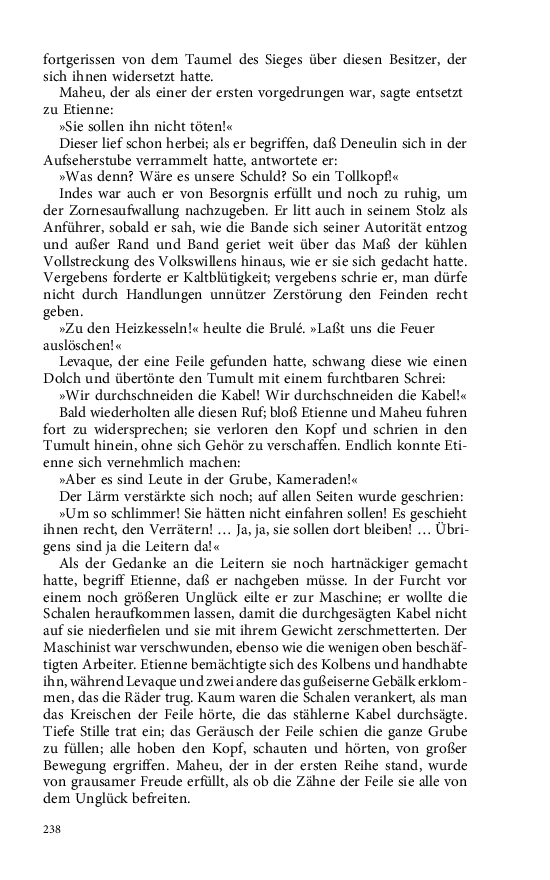 fortgerissen von dem Taumel des Sieges über diesen Besitzer, der sich ihnen widersetzt hatte.

Maheu, der als einer der ersten vorgedrungen war, sagte entsetzt zu Etienne:

»Sie sollen ihn nicht töten!«

Dieser lief schon herbei; als er begriffen, daß Deneulin sich in der Aufseherstube verrammelt hatte, antwortete er:

»Was denn? Wäre es unsere Schuld? So ein Tollkopf!«

Indes war auch er von Besorgnis erfüllt und noch zu ruhig, um der Zornesaufwallung nachzugeben. Er litt auch in seinem Stolz als Anführer, sobald er sah, wie die Bande sich seiner Autorität entzog und außer Rand und Band geriet weit über das Maß der kühlen Vollstreckung des Volkswillens hinaus, wie er sie sich gedacht hatte. Vergebens forderte er Kaltblütigkeit; vergebens schrie er, man dürfe nicht durch Handlungen unnützer Zerstörung den Feinden recht geben.

»Zu den Heizkesseln!« heulte die Brulé. »Laßt uns die Feuer auslöschen!«

Levaque, der eine Feile gefunden hatte, schwang diese wie einen Dolch und übertönte den Tumult mit einem furchtbaren Schrei:

»Wir durchschneiden die Kabel! Wir durchschneiden die Kabel!«

Bald wiederholten alle diesen Ruf; bloß Etienne und Maheu fuhren fort zu widersprechen; sie verloren den Kopf und schrien in den Tumult hinein, ohne sich Gehör zu verschaffen. Endlich konnte Etienne sich vernehmlich machen:

»Aber es sind Leute in der Grube, Kameraden!«

Der Lärm verstärkte sich noch; auf allen Seiten wurde geschrien:

»Um so schlimmer! Sie hätten nicht einfahren sollen! Es geschieht ihnen recht, den Verrätern! … Ja, ja, sie sollen dort bleiben! … Übrigens sind ja die Leitern da!«

Als der Gedanke an die Leitern sie noch hartnäckiger gemacht hatte, begriff Etienne, daß er nachgeben müsse. In der Furcht vor einem noch größeren Unglück eilte er zur Maschine; er wollte die Schalen heraufkommen lassen, damit die durchgesägten Kabel nicht auf sie niederfielen und sie mit ihrem Gewicht zerschmetterten. Der Maschinist war verschwunden, ebenso wie die wenigen oben beschäftigten Arbeiter. Etienne bemächtigte sich des Kolbens und handhabte ihn, während Levaque und zwei andere das gußeiserne Gebälk erklommen, das die Räder trug. Kaum waren die Schalen verankert, als man das Kreischen der Feile hörte, die das stählerne Kabel durchsägte. Tiefe Stille trat ein; das Geräusch der Feile schien die ganze Grube zu füllen; alle hoben den Kopf, schauten und hörten, von großer Bewegung ergriffen. Maheu, der in der ersten Reihe stand, wurde von grausamer Freude erfüllt, als ob die Zähne der Feile sie alle von dem Unglück befreiten.

238